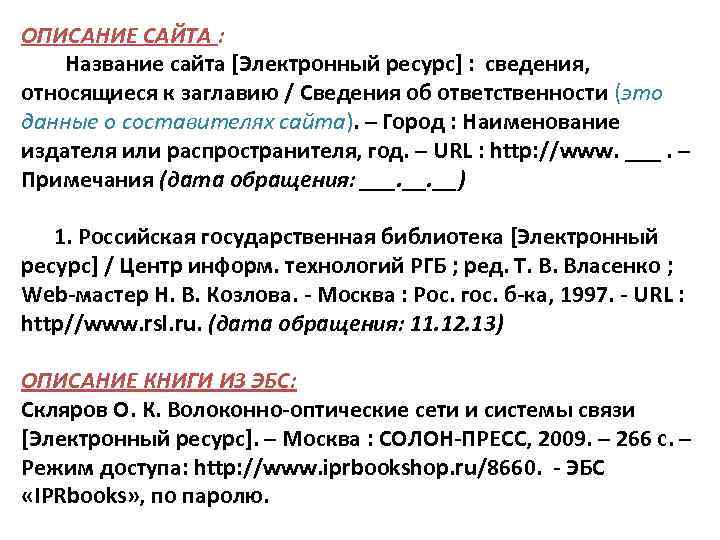 ОПИСАНИЕ САЙТА :

Название сайта [Электронный ресурс] : сведения, относящиеся к заглавию / Сведения об ответственности (это данные о составителях сайта). – Город : Наименование издателя или распространителя, год. – URL : http://www. ___ . – Примечания (дата обращения: ___.__.__)

1. Российская государственная библиотека [Электронный ресурс] / Центр информ. технологий РГБ ; ред. Т. В. Власенко ; Web-мастер Н. В. Козлова. - Москва : Рос. гос. б-ка, 1997. - URL : http//www.rsl.ru. (дата обращения: 11.12.13)

ОПИСАНИЕ КНИГИ ИЗ ЭБС:
Скляров О. К. Волоконно-оптические сети и системы связи [Электронный ресурс]. – Москва : СОЛОН-ПРЕСС, 2009. – 266 с. – Режим доступа: http://www.iprbookshop.ru/8660. - ЭБС «IPRbooks», по паролю.